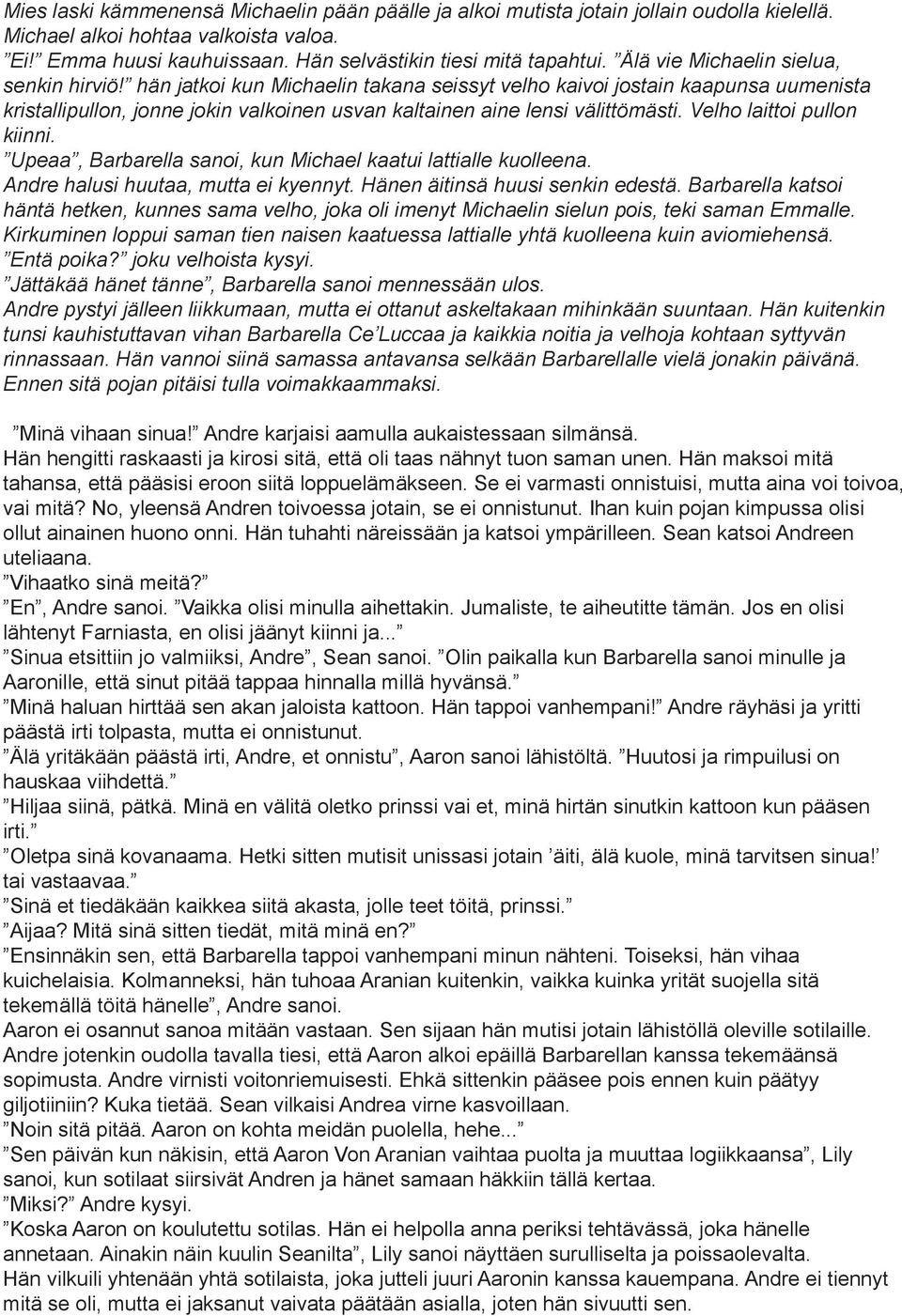 Mies laski kämmenensä Michaelin pään päälle ja alkoi mutista jotain jollain oudolla kielellä. Michael alkoi hohtaa valkoista valoa.
”Ei!” Emma huusi kauhuissaan. Hän selvästikin tiesi mitä tapahtui. ”Älä vie Michaelin sielua, senkin hirviö!” hän jatkoi kun Michaelin takana seissyt velho kaivoi jostain kaapunsa uumenista kristallipullon, jonne jokin valkoinen usvan kaltainen aine lensi välittömästi. Velho laittoi pullon kiinni.
”Upeaa”, Barbarella sanoi, kun Michael kaatui lattialle kuolleena.
Andre halusi huutaa, mutta ei kyennyt. Hänen äitinsä huusi senkin edestä. Barbarella katsoi häntä hetken, kunnes sama velho, joka oli imenyt Michaelin sielun pois, teki saman Emmalle. Kirkuminen loppui saman tien naisen kaatuessa lattialle yhtä kuolleena kuin aviomiehensä.
”Entä poika?” joku velhoista kysyi.
”Jättäkää hänet tänne”, Barbarella sanoi mennessään ulos.
Andre pystyi jälleen liikkumaan, mutta ei ottanut askeltakaan mihinkään suuntaan. Hän kuitenkin tunsi kauhistuttavan vihan Barbarella Ce’Luccaa ja kaikkia noitia ja velhoja kohtaan syttyvän rinnassaan. Hän vannoi siinä samassa antavansa selkään Barbarellalle vielä jonakin päivänä. Ennen sitä pojan pitäisi tulla voimakkaammaksi.

”Minä vihaan sinua!” Andre karjaisi aamulla aukaistessaan silmänsä.
Hän hengitti raskaasti ja kirosi sitä, että oli taas nähnyt tuon saman unen. Hän maksoi mitä tahansa, että pääsisi eroon siitä loppuelämäkseen. Se ei varmasti onnistuisi, mutta aina voi toivoa, vai mitä? No, yleensä Andren toivoessa jotain, se ei onnistunut. Ihan kuin pojan kimpussa olisi ollut ainainen huono onni. Hän tuhahti näreissään ja katsoi ympärilleen. Sean katsoi Andreen uteliaana.
”Vihaatko sinä meitä?”
”En”, Andre sanoi. ”Vaikka olisi minulla aihettakin. Jumaliste, te aiheutitte tämän. Jos en olisi lähtenyt Farniasta, en olisi jäänyt kiinni ja...”
”Sinua etsittiin jo valmiiksi, Andre”, Sean sanoi. ”Olin paikalla kun Barbarella sanoi minulle ja Aaronille, että sinut pitää tappaa hinnalla millä hyvänsä.”
”Minä haluan hirttää sen akan jaloista kattoon. Hän tappoi vanhempani!” Andre räyhäsi ja yritti päästä irti tolpasta, mutta ei onnistunut.
”Älä yritäkään päästä irti, Andre, et onnistu”, Aaron sanoi lähistöltä. ”Huutosi ja rimpuilusi on hauskaa viihdettä.”
”Hiljaa siinä, pätkä. Minä en välitä oletko prinssi vai et, minä hirtän sinutkin kattoon kun pääsen irti.”
”Oletpa sinä kovanaama. Hetki sitten mutisit unissasi jotain ’äiti, älä kuole, minä tarvitsen sinua!’ tai vastaavaa.”
”Sinä et tiedäkään kaikkea siitä akasta, jolle teet töitä, prinssi.”
”Aijaa? Mitä sinä sitten tiedät, mitä minä en?”
”Ensinnäkin sen, että Barbarella tappoi vanhempani minun nähteni. Toiseksi, hän vihaa kuichelaisia. Kolmanneksi, hän tuhoaa Aranian kuitenkin, vaikka kuinka yrität suojella sitä tekemällä töitä hänelle”, Andre sanoi.
Aaron ei osannut sanoa mitään vastaan. Sen sijaan hän mutisi jotain lähistöllä oleville sotilaille. Andre jotenkin oudolla tavalla tiesi, että Aaron alkoi epäillä Barbarellan kanssa tekemäänsä sopimusta. Andre virnisti voitonriemuisesti. Ehkä sittenkin pääsee pois ennen kuin päätyy giljotiiniin? Kuka tietää. Sean vilkaisi Andrea virne kasvoillaan.
”Noin sitä pitää. Aaron on kohta meidän puolella, hehe...”
”Sen päivän kun näkisin, että Aaron Von Aranian vaihtaa puolta ja muuttaa logiikkaansa”, Lily sanoi, kun sotilaat siirsivät Andren ja hänet samaan häkkiin tällä kertaa.
”Miksi?” Andre kysyi.
”Koska Aaron on koulutettu sotilas. Hän ei helpolla anna periksi tehtävässä, joka hänelle annetaan. Ainakin näin kuulin Seanilta”, Lily sanoi näyttäen surulliselta ja poissaolevalta.
Hän vilkuili yhtenään yhtä sotilaista, joka jutteli juuri Aaronin kanssa kauempana. Andre ei tiennyt mitä se oli, mutta ei jaksanut vaivata päätään asialla, joten hän sivuutti sen.